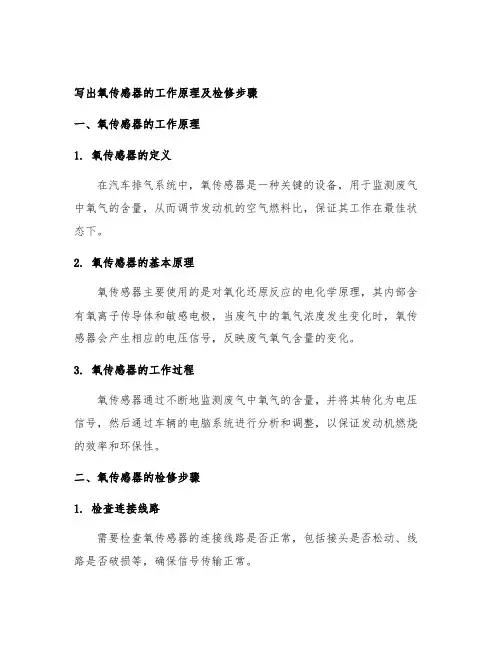 写出氧传感器的工作原理及检修步骤

一、氧传感器的工作原理

1. 氧传感器的定义

在汽车排气系统中，氧传感器是一种关键的设备，用于监测废气中氧气的含量，从而调节发动机的空气燃料比，保证其工作在最佳状态下。

2. 氧传感器的基本原理

氧传感器主要使用的是对氧化还原反应的电化学原理，其内部含有氧离子传导体和敏感电极，当废气中的氧气浓度发生变化时，氧传感器会产生相应的电压信号，反映废气氧气含量的变化。

3. 氧传感器的工作过程

氧传感器通过不断地监测废气中氧气的含量，并将其转化为电压信号，然后通过车辆的电脑系统进行分析和调整，以保证发动机燃烧的效率和环保性。

二、氧传感器的检修步骤

1. 检查连接线路

需要检查氧传感器的连接线路是否正常，包括接头是否松动、线路是否破损等，确保信号传输正常。